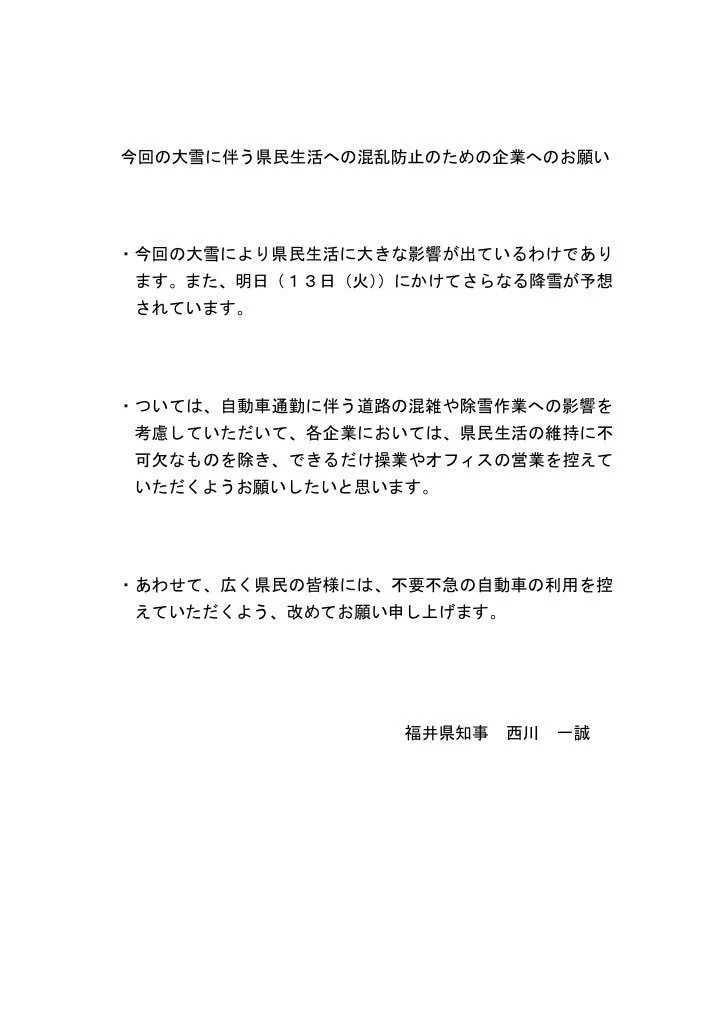 今回の大雪に伴う県民生活への混乱防止のための企業へのお願い

・今回の大雪により県民生活に大きな影響が出ているわけであります。また、明日（１３日（火））にかけてさらなる降雪が予想されています。

・ついては、自動車通勤に伴う道路の混雑や除雪作業への影響を考慮していただいて、各企業においては、県民生活の維持に不可欠なものを除き、できるだけ操業やオフィスの営業を控えていただくようお願いしたいと思います。

・あわせて、広く県民の皆様には、不要不急の自動車の利用を控えていただくよう、改めてお願い申し上げます。

福井県知事　西川　一誠